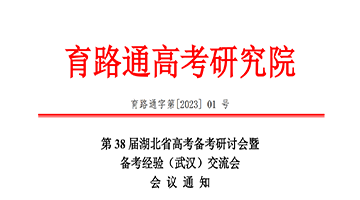 育路通高考研究院

育路通字第[2023] 01 号

第 38 届湖北省高考备考研讨会暨
备考经验（武汉）交流会
会 议 通 知